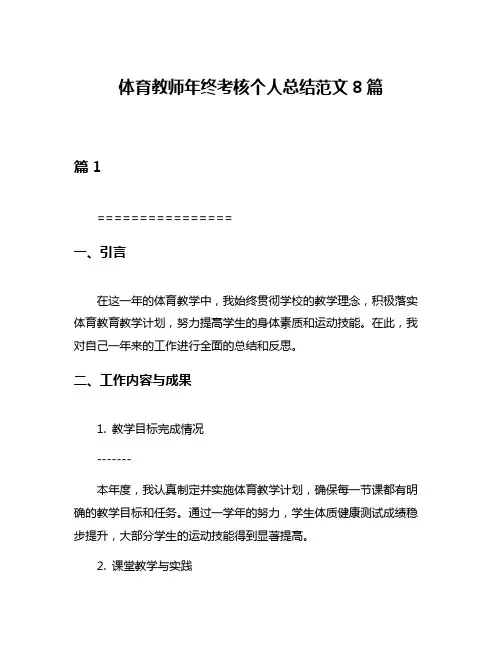 体育教师年终考核个人总结范文 8 篇

篇 1

================

一、引言

在这一年的体育教学中，我始终贯彻学校的教学理念，积极落实体育教育教学计划，努力提高学生的身体素质和运动技能。在此，我对自己一年来的工作进行全面的总结和反思。

二、工作内容与成果

1. 教学目标完成情况

-------

本年度，我认真制定并实施体育教学计划，确保每一节课都有明确的教学目标和任务。通过一学年的努力，学生体质健康测试成绩稳步提升，大部分学生的运动技能得到显著提高。

2. 课堂教学与实践